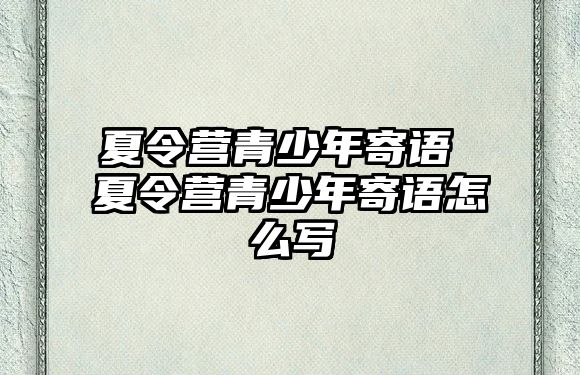 夏令营青少年寄语 夏令营青少年寄语怎么写